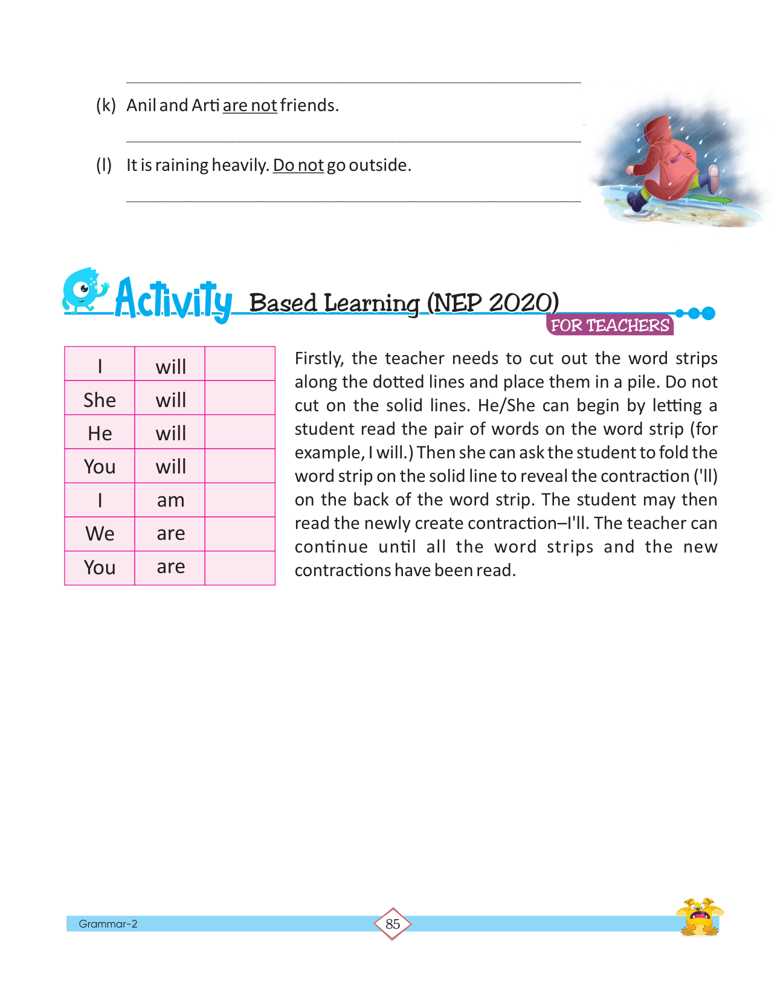 (k) Anil and Arti are not friends.

(l) It is raining heavily. Do not go outside.

Activity Based Learning (NEP 2020)

FOR TEACHERS

| I | will | |
|---|---|---|
| She | will | |
| He | will | |
| You | will | |
| I | am | |
| We | are | |
| You | are | |

Firstly, the teacher needs to cut out the word strips along the dotted lines and place them in a pile. Do not cut on the solid lines. He/She can begin by letting a student read the pair of words on the word strip (for example, I will.) Then she can ask the student to fold the word strip on the solid line to reveal the contraction ('ll) on the back of the word strip. The student may then read the newly create contraction–I'll. The teacher can continue until all the word strips and the new contractions have been read.

Grammar-2

85